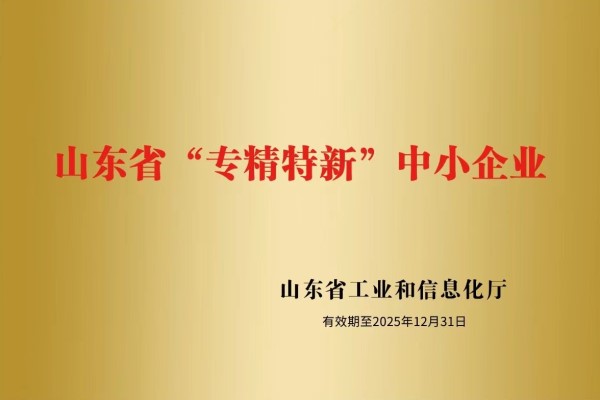 山东省“专精特新”中小企业

山东省工业和信息化厅

有效期至2025年12月31日